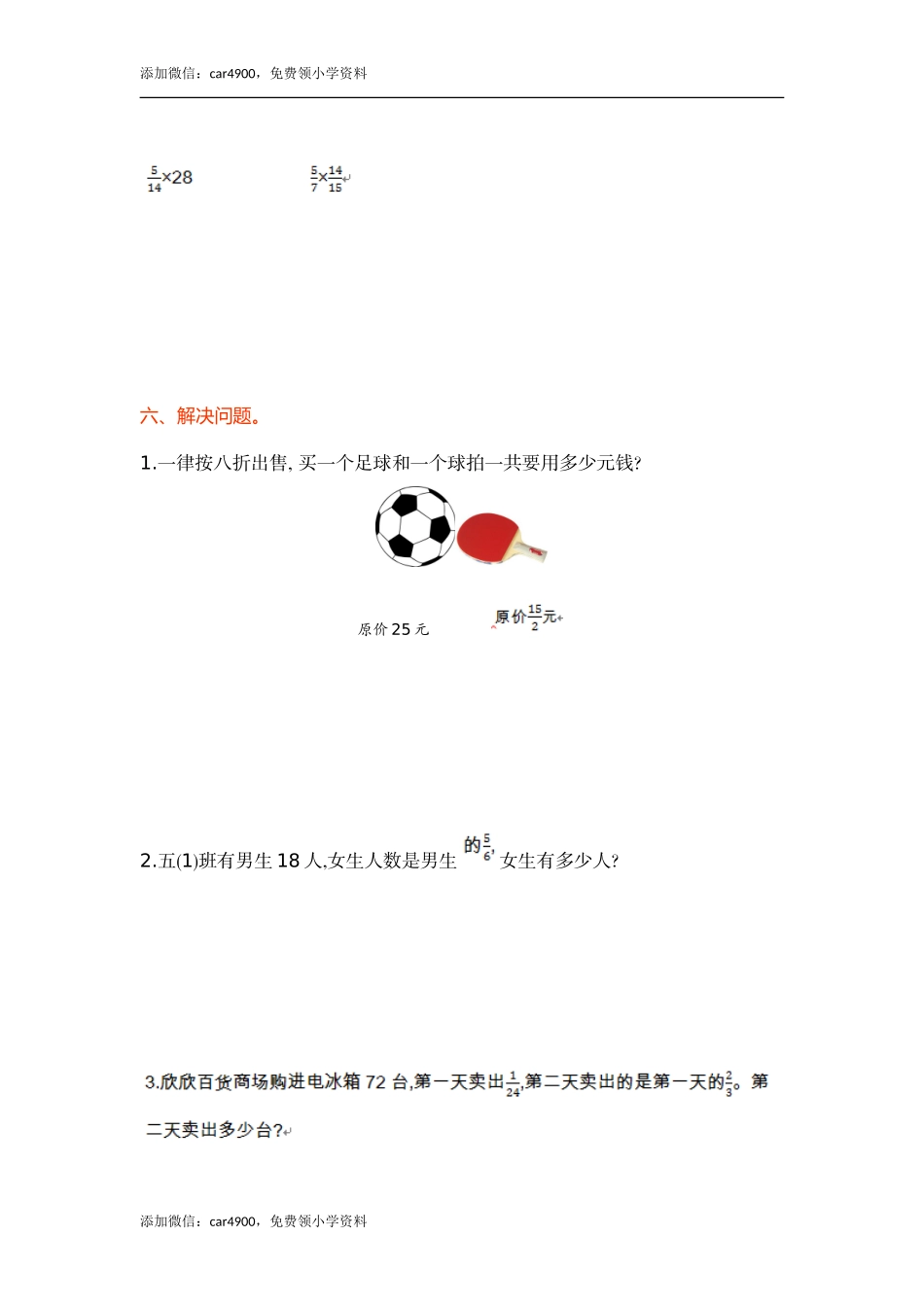 添加微信：car4900，免费领小学资料

$\frac{5}{14}\times28$ $\frac{5}{7}\times\frac{14}{15}$

六、解决问题。

1.一律按八折出售, 买一个足球和一个球拍一共要用多少元钱?

原价 25 元 原价$\frac{15}{2}$元

2.五(1)班有男生 18 人,女生人数是男生的$\frac{5}{6}$, 女生有多少人?

3.欣欣百货商场购进电冰箱 72 台,第一天卖出$\frac{1}{24}$,第二天卖出的是第一天的$\frac{2}{3}$。第二天卖出多少台?

添加微信：car4900，免费领小学资料